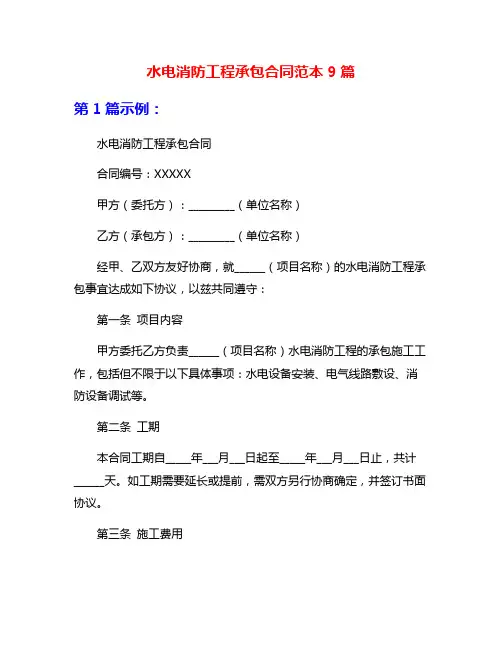 水电消防工程承包合同范本 9 篇

第 1 篇示例：

水电消防工程承包合同

合同编号：XXXXX

甲方（委托方）：________（单位名称）

乙方（承包方）：________（单位名称）

经甲、乙双方友好协商，就_____（项目名称）的水电消防工程承包事宜达成如下协议，以兹共同遵守：

第一条 项目内容

甲方委托乙方负责_____（项目名称）水电消防工程的承包施工工作，包括但不限于以下具体事项：水电设备安装、电气线路敷设、消防设备调试等。

第二条 工期

本合同工期自____年___月___日起至____年___月___日止，共计_____天。如工期需要延长或提前，需双方另行协商确定，并签订书面协议。

第三条 施工费用